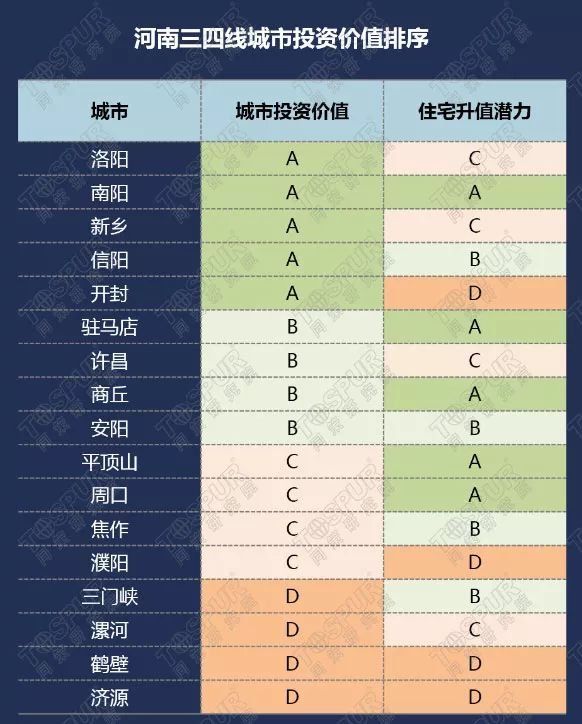 河南三四线城市投资价值排序

| 城市 | 城市投资价值 | 住宅升值潜力 |
|---|---|---|
| 洛阳 | A | C |
| 南阳 | A | A |
| 新乡 | A | C |
| 信阳 | A | B |
| 开封 | A | D |
| 驻马店 | B | A |
| 许昌 | B | C |
| 商丘 | B | A |
| 安阳 | B | B |
| 平顶山 | C | A |
| 周口 | C | A |
| 焦作 | C | B |
| 濮阳 | C | D |
| 三门峡 | D | B |
| 漯河 | D | C |
| 鹤壁 | D | D |
| 济源 | D | D |

TOSPUR 同策